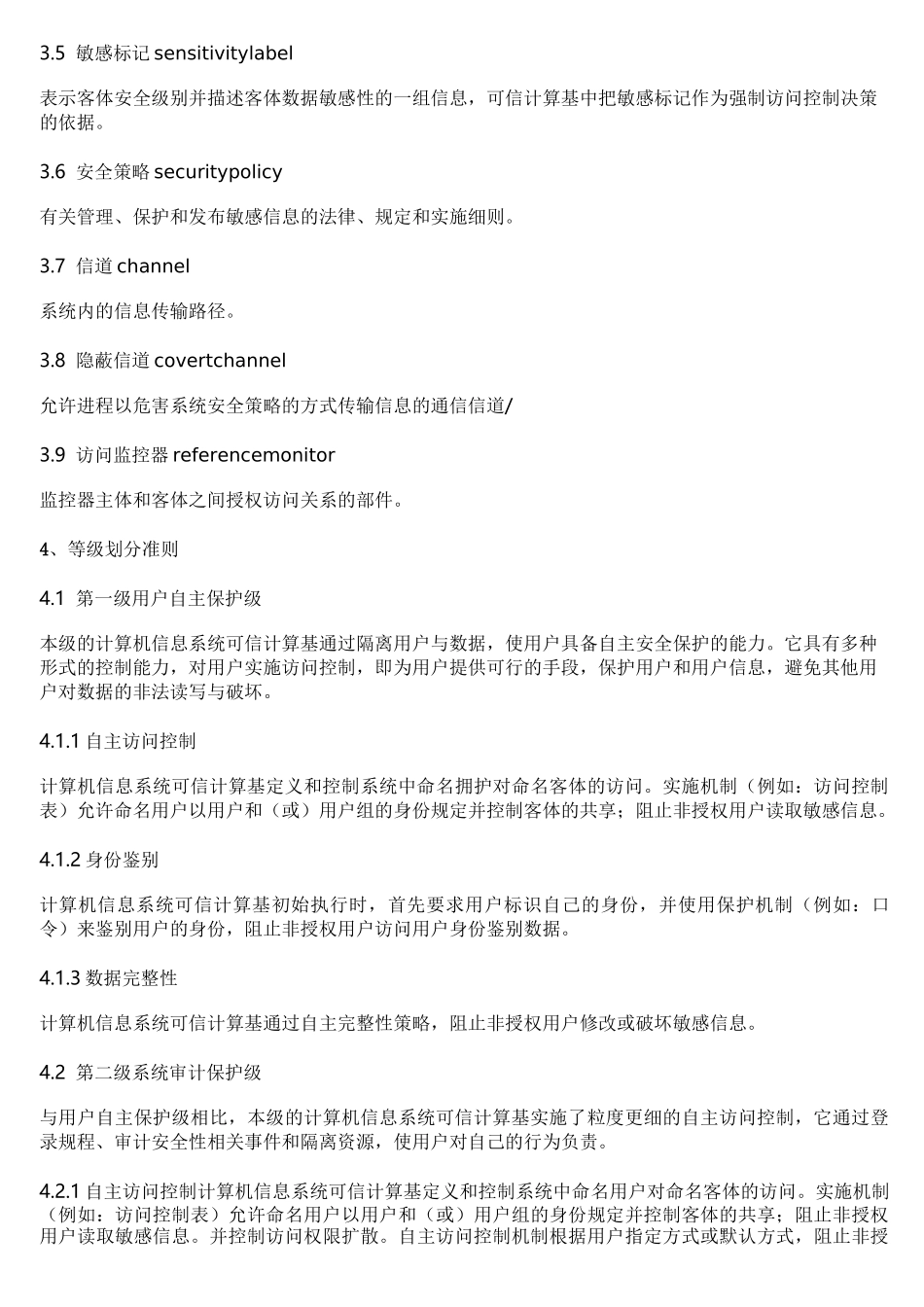 3.5 敏感标记 sensitivitylabel

表示客体安全级别并描述客体数据敏感性的一组信息，可信计算基中把敏感标记作为强制访问控制决策的依据。

3.6 安全策略 securitypolicy

有关管理、保护和发布敏感信息的法律、规定和实施细则。

3.7 信道 channel

系统内的信息传输路径。

3.8 隐蔽信道 covertchannel

允许进程以危害系统安全策略的方式传输信息的通信信道/

3.9 访问监控器 referencemonitor

监控器主体和客体之间授权访问关系的部件。

4、等级划分准则

4.1 第一级用户自主保护级

本级的计算机信息系统可信计算基通过隔离用户与数据，使用户具备自主安全保护的能力。它具有多种形式的控制能力，对用户实施访问控制，即为用户提供可行的手段，保护用户和用户信息，避免其他用户对数据的非法读写与破坏。

4.1.1 自主访问控制

计算机信息系统可信计算基定义和控制系统中命名拥护对命名客体的访问。实施机制（例如：访问控制表）允许命名用户以用户和（或）用户组的身份规定并控制客体的共享；阻止非授权用户读取敏感信息。

4.1.2 身份鉴别

计算机信息系统可信计算基初始执行时，首先要求用户标识自己的身份，并使用保护机制（例如：口令）来鉴别用户的身份，阻止非授权用户访问用户身份鉴别数据。

4.1.3 数据完整性

计算机信息系统可信计算基通过自主完整性策略，阻止非授权用户修改或破坏敏感信息。

4.2 第二级系统审计保护级

与用户自主保护级相比，本级的计算机信息系统可信计算基实施了粒度更细的自主访问控制，它通过登录规程、审计安全性相关事件和隔离资源，使用户对自己的行为负责。

4.2.1 自主访问控制计算机信息系统可信计算基定义和控制系统中命名用户对命名客体的访问。实施机制（例如：访问控制表）允许命名用户以用户和（或）用户组的身份规定并控制客体的共享；阻止非授权用户读取敏感信息。并控制访问权限扩散。自主访问控制机制根据用户指定方式或默认方式，阻止非授